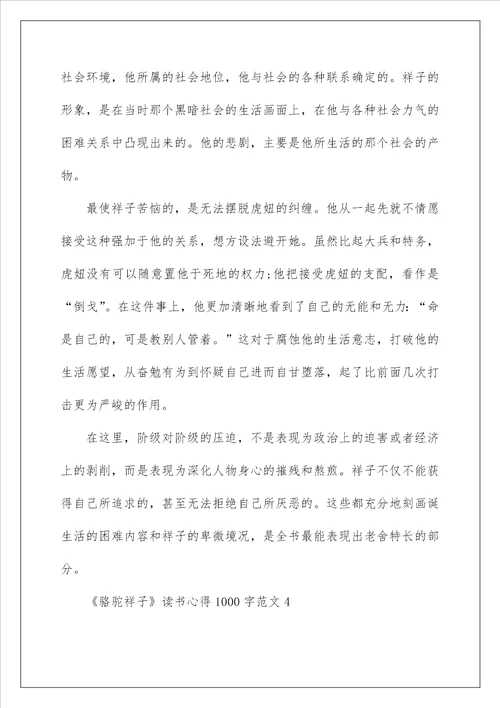 社会环境，他所属的社会地位，他与社会的各种联系确定的。祥子的形象，是在当时那个黑暗社会的生活画面上，在他与各种社会力气的困难关系中凸现出来的。他的悲剧，主要是他所生活的那个社会的产物。

最使祥子苦恼的，是无法摆脱虎妞的纠缠。他从一起先就不情愿接受这种强加于他的关系，想方设法避开她。虽然比起大兵和特务，虎妞没有可以随意置他于死地的权力;他把接受虎妞的支配，看作是“倒戈”。在这件事上，他更加清晰地看到了自己的无能和无力：“命是自己的，可是教别人管着。”这对于腐蚀他的生活意志，打破他的生活愿望，从奋勉有为到怀疑自己进而自甘堕落，起了比前面几次打击更为严峻的作用。

在这里，阶级对阶级的压迫，不是表现为政治上的迫害或者经济上的剥削，而是表现为深化人物身心的摧残和熬煎。祥子不仅不能获得自己所追求的，甚至无法拒绝自己所厌恶的。这些都充分地刻画诞生活的困难内容和祥子的卑微境况，是全书最能表现出老舍特长的部分。

《骆驼祥子》读书心得1000字范文4